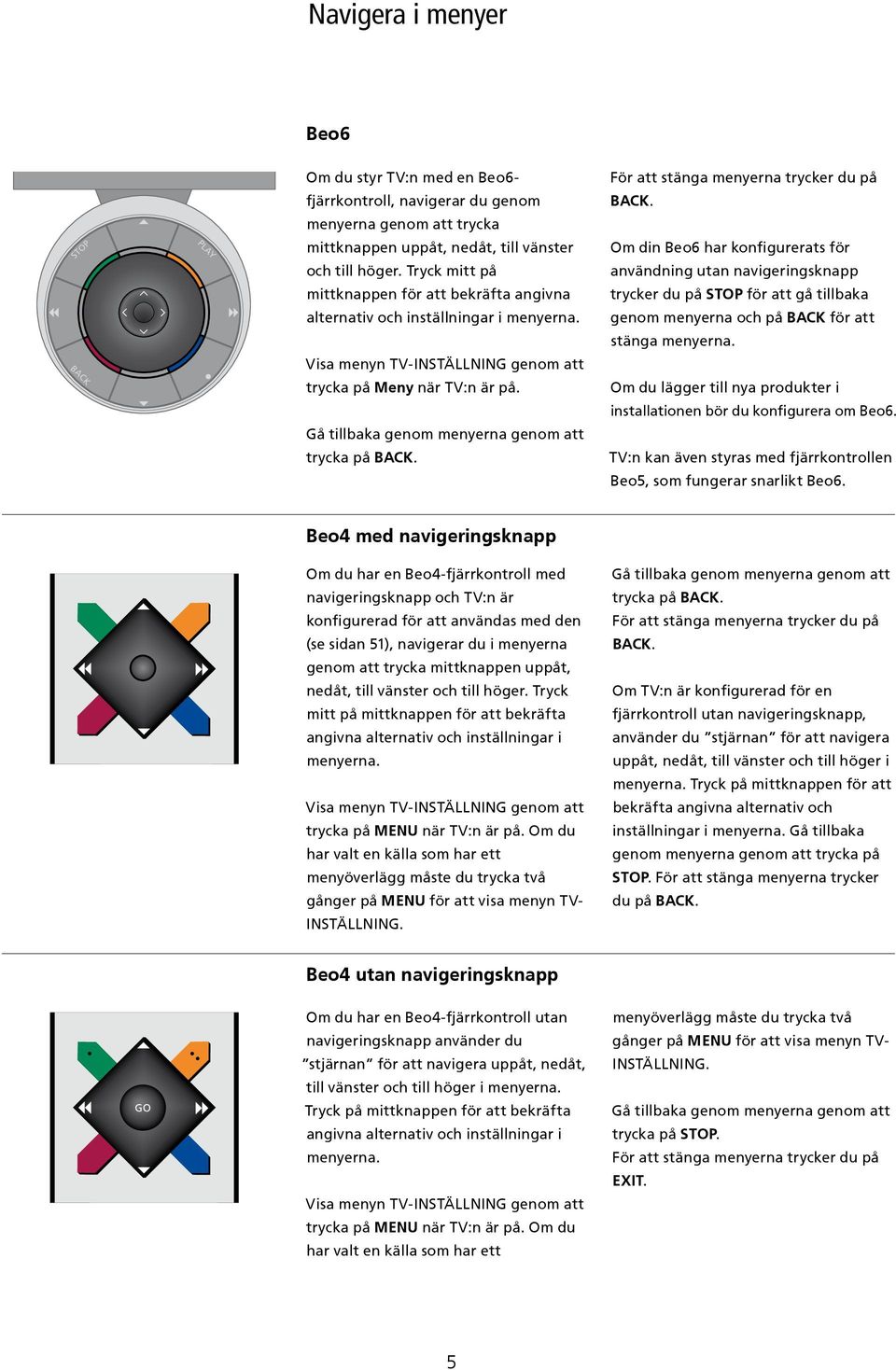 Navigera i menyer

Beo6

STOP
PLAY
BACK

Om du styr TV:n med en Beo6-fjärrkontroll, navigerar du genom menyerna genom att trycka mittknappen uppåt, nedåt, till vänster och till höger. Tryck mitt på mittknappen för att bekräfta angivna alternativ och inställningar i menyerna.

Visa menyn TV-INSTÄLLNING genom att trycka på Meny när TV:n är på.

Gå tillbaka genom menyerna genom att trycka på BACK.

För att stänga menyerna trycker du på BACK.

Om din Beo6 har konfigurerats för användning utan navigeringsknapp trycker du på STOP för att gå tillbaka genom menyerna och på BACK för att stänga menyerna.

Om du lägger till nya produkter i installationen bör du konfigurera om Beo6.

TV:n kan även styras med fjärrkontrollen Beo5, som fungerar snarlikt Beo6.

Beo4 med navigeringsknapp

Om du har en Beo4-fjärrkontroll med navigeringsknapp och TV:n är konfigurerad för att användas med den (se sidan 51), navigerar du i menyerna genom att trycka mittknappen uppåt, nedåt, till vänster och till höger. Tryck mitt på mittknappen för att bekräfta angivna alternativ och inställningar i menyerna.

Visa menyn TV-INSTÄLLNING genom att trycka på MENU när TV:n är på. Om du har valt en källa som har ett menyöverlägg måste du trycka två gånger på MENU för att visa menyn TV-INSTÄLLNING.

Gå tillbaka genom menyerna genom att trycka på BACK.
För att stänga menyerna trycker du på BACK.

Om TV:n är konfigurerad för en fjärrkontroll utan navigeringsknapp, använder du ”stjärnan” för att navigera uppåt, nedåt, till vänster och till höger i menyerna. Tryck på mittknappen för att bekräfta angivna alternativ och inställningar i menyerna. Gå tillbaka genom menyerna genom att trycka på STOP. För att stänga menyerna trycker du på BACK.

Beo4 utan navigeringsknapp

GO

Om du har en Beo4-fjärrkontroll utan navigeringsknapp använder du ”stjärnan” för att navigera uppåt, nedåt, till vänster och till höger i menyerna. Tryck på mittknappen för att bekräfta angivna alternativ och inställningar i menyerna.

Visa menyn TV-INSTÄLLNING genom att trycka på MENU när TV:n är på. Om du har valt en källa som har ett menyöverlägg måste du trycka två gånger på MENU för att visa menyn TV-INSTÄLLNING.

Gå tillbaka genom menyerna genom att trycka på STOP.
För att stänga menyerna trycker du på EXIT.

5